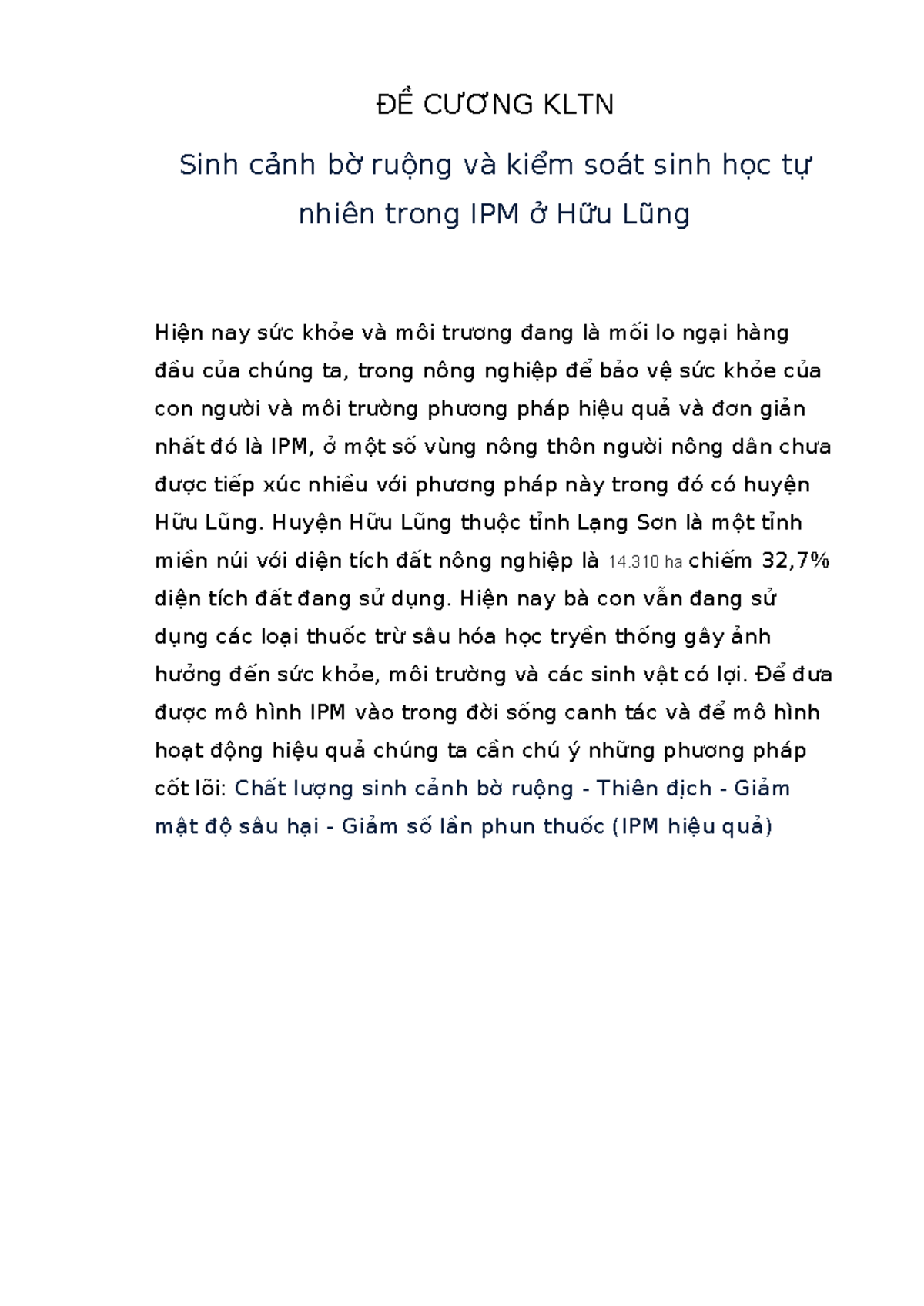 ĐỀ CƯƠNG KLTN

Sinh cảnh bờ ruộng và kiểm soát sinh học tự nhiên trong IPM ở Hữu Lũng

Hiện nay sức khỏe và môi trương đang là mối lo ngại hàng đầu của chúng ta, trong nông nghiệp để bảo vệ sức khỏe của con người và môi trường phương pháp hiệu quả và đơn giản nhất đó là IPM, ở một số vùng nông thôn người nông dân chưa được tiếp xúc nhiều với phương pháp này trong đó có huyện Hữu Lũng. Huyện Hữu Lũng thuộc tỉnh Lạng Sơn là một tỉnh miền núi với diện tích đất nông nghiệp là 14.310 ha chiếm 32,7% diện tích đất đang sử dụng. Hiện nay bà con vẫn đang sử dụng các loại thuốc trừ sâu hóa học tryền thống gây ảnh hưởng đến sức khỏe, môi trường và các sinh vật có lợi. Để đưa được mô hình IPM vào trong đời sống canh tác và để mô hình hoạt động hiệu quả chúng ta cần chú ý những phương pháp cốt lõi: Chất lượng sinh cảnh bờ ruộng - Thiên địch - Giảm mật độ sâu hại - Giảm số lần phun thuốc (IPM hiệu quả)